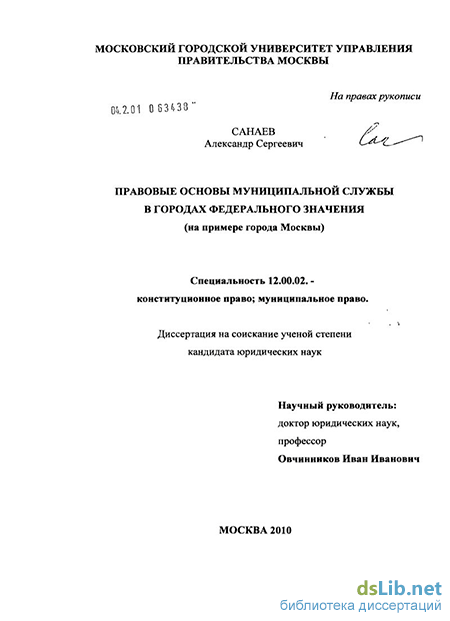 МОСКОВСКИЙ ГОРОДСКОЙ УНИВЕРСИТЕТ УПРАВЛЕНИЯ ПРАВИТЕЛЬСТВА МОСКВЫ

На правах рукописи

04.2.01 0 63438

САНАЕВ
Александр Сергеевич

ПРАВОВЫЕ ОСНОВЫ МУНИЦИПАЛЬНОЙ СЛУЖБЫ В ГОРОДАХ ФЕДЕРАЛЬНОГО ЗНАЧЕНИЯ
(на примере города Москвы)

Специальность 12.00.02. -
конституционное право; муниципальное право.

Диссертация на соискание ученой степени кандидата юридических наук

Научный руководитель:
доктор юридических наук,
профессор
Овчинников Иван Иванович

МОСКВА 2010

dsLib.net
библиотека диссертаций